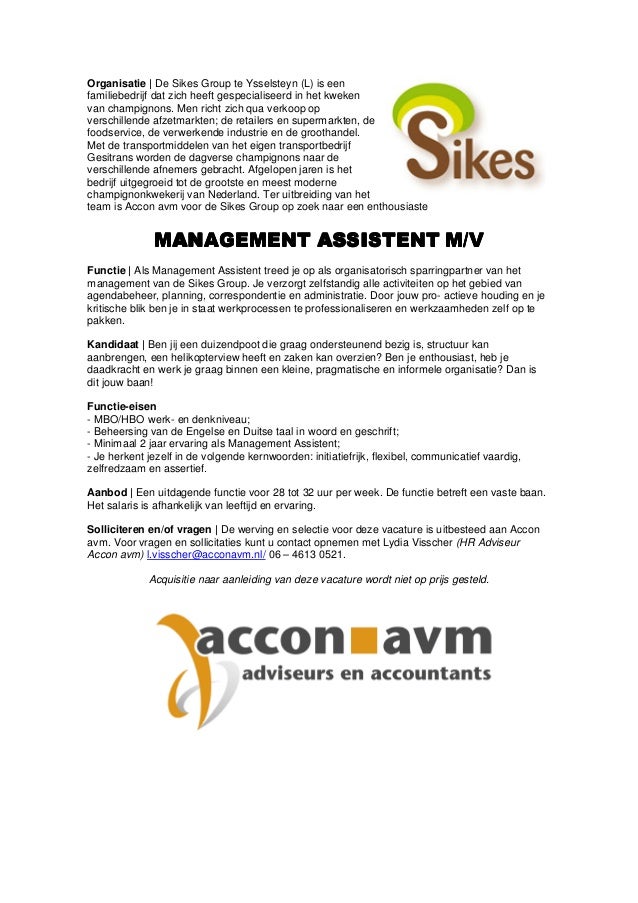 Organisatie | De Sikes Group te Ysselsteyn (L) is een familiebedrijf dat zich heeft gespecialiseerd in het kweken van champignons. Men richt zich qua verkoop op verschillende afzetmarkten; de retailers en supermarkten, de foodservice, de verwerkende industrie en de groothandel. Met de transportmiddelen van het eigen transportbedrijf Gesitrans worden de dagverse champignons naar de verschillende afnemers gebracht. Afgelopen jaren is het bedrijf uitgegroeid tot de grootste en meest moderne champignonkwekerij van Nederland. Ter uitbreiding van het team is Accon avm voor de Sikes Group op zoek naar een enthousiaste

Sikes

MANAGEMENT ASSISTENT M/V

Functie | Als Management Assistent treed je op als organisatorisch sparringpartner van het management van de Sikes Group. Je verzorgt zelfstandig alle activiteiten op het gebied van agendabeheer, planning, correspondentie en administratie. Door jouw pro- actieve houding en je kritische blik ben je in staat werkprocessen te professionaliseren en werkzaamheden zelf op te pakken.

Kandidaat | Ben jij een duizendpoot die graag ondersteunend bezig is, structuur kan aanbrengen, een helikopterview heeft en zaken kan overzien? Ben je enthousiast, heb je daadkracht en werk je graag binnen een kleine, pragmatische en informele organisatie? Dan is dit jouw baan!

Functie-eisen
- MBO/HBO werk- en denkniveau;
- Beheersing van de Engelse en Duitse taal in woord en geschrift;
- Minimaal 2 jaar ervaring als Management Assistent;
- Je herkent jezelf in de volgende kernwoorden: initiatiefrijk, flexibel, communicatief vaardig, zelfredzaam en assertief.

Aanbod | Een uitdagende functie voor 28 tot 32 uur per week. De functie betreft een vaste baan. Het salaris is afhankelijk van leeftijd en ervaring.

Solliciteren en/of vragen | De werving en selectie voor deze vacature is uitbesteed aan Accon avm. Voor vragen en sollicitaties kunt u contact opnemen met Lydia Visscher (HR Adviseur Accon avm) l.visscher@acconavm.nl/ 06 – 4613 0521.

Acquisitie naar aanleiding van deze vacature wordt niet op prijs gesteld.

accon avm
adviseurs en accountants